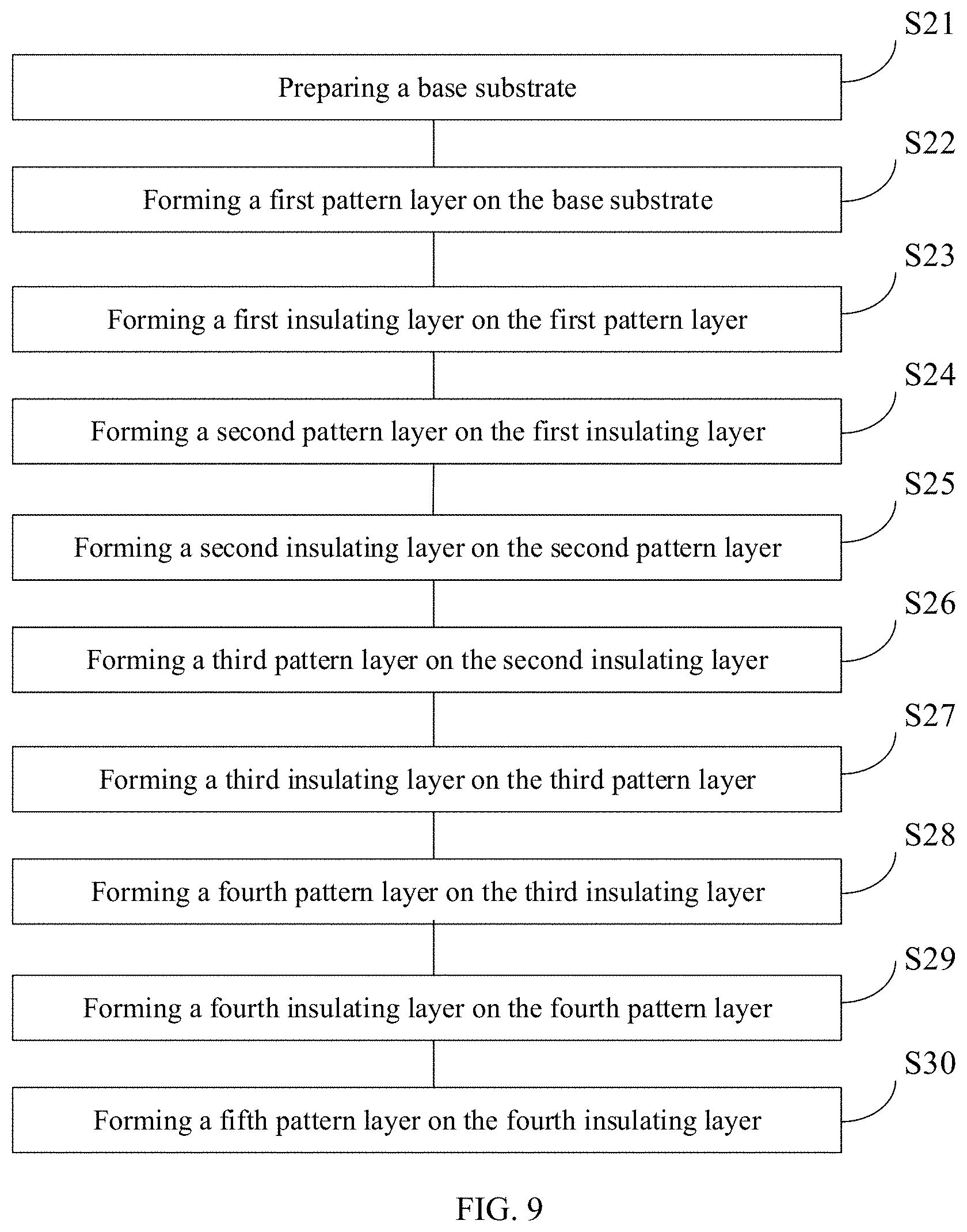 S21
Preparing a base substrate

S22
Forming a first pattern layer on the base substrate

S23
Forming a first insulating layer on the first pattern layer

S24
Forming a second pattern layer on the first insulating layer

S25
Forming a second insulating layer on the second pattern layer

S26
Forming a third pattern layer on the second insulating layer

S27
Forming a third insulating layer on the third pattern layer

S28
Forming a fourth pattern layer on the third insulating layer

S29
Forming a fourth insulating layer on the fourth pattern layer

S30
Forming a fifth pattern layer on the fourth insulating layer

FIG. 9